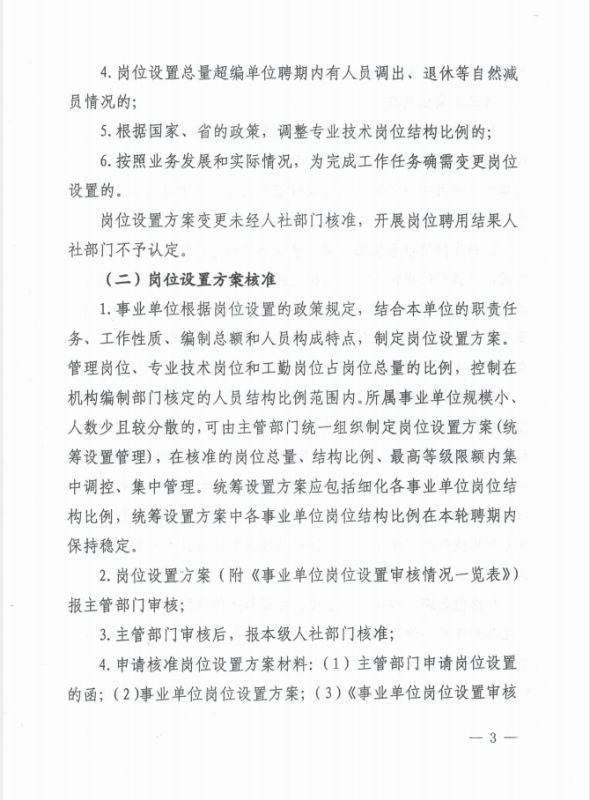 4. 岗位设置总量超编单位聘期内有人员调出、退休等自然减员情况的；

5. 根据国家、省的政策，调整专业技术岗位结构比例的；

6. 按照业务发展和实际情况，为完成工作任务确需变更岗位设置的。

岗位设置方案变更未经人社部门核准，开展岗位聘用结果人社部门不予认定。

（二）岗位设置方案核准

1. 事业单位根据岗位设置的政策规定，结合本单位的职责任务、工作性质、编制总额和人员构成特点，制定岗位设置方案。管理岗位、专业技术岗位和工勤岗位占岗位总量的比例，控制在机构编制部门核定的人员结构比例范围内。所属事业单位规模小、人数少且较分散的，可由主管部门统一组织制定岗位设置方案（统筹设置管理），在核准的岗位总量、结构比例、最高等级限额内集中调控、集中管理。统筹设置方案应包括细化各事业单位岗位结构比例，统筹设置方案中各事业单位岗位结构比例在本轮聘期内保持稳定。

2. 岗位设置方案（附《事业单位岗位设置审核情况一览表》）报主管部门审核；

3. 主管部门审核后，报本级人社部门核准；

4. 申请核准岗位设置方案材料：（1）主管部门申请岗位设置的函；（2）事业单位岗位设置方案；（3）《事业单位岗位设置审核

— 3 —